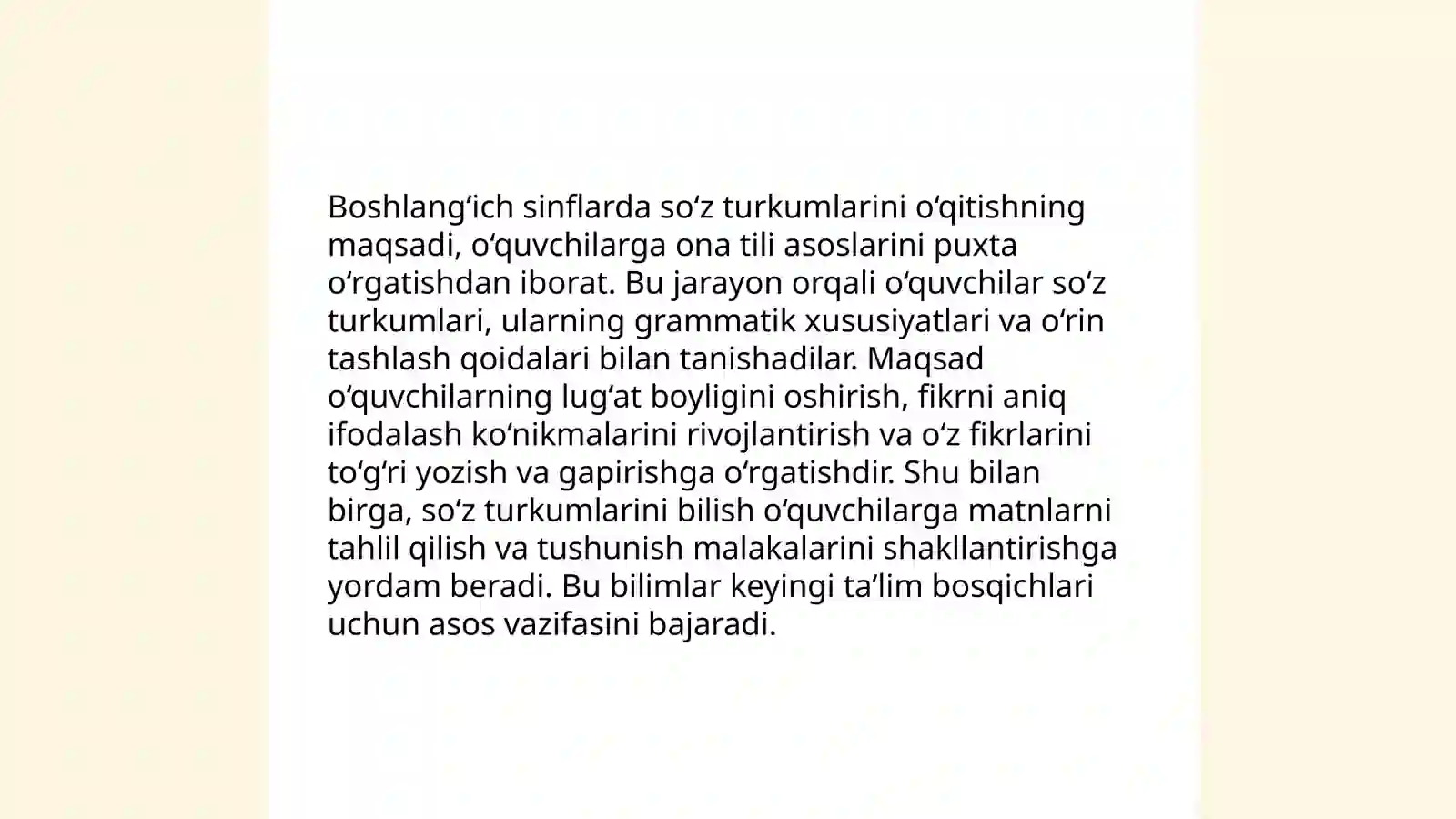 Boshlang‘ich sinflarda so‘z turkumlarini o‘qitishning maqsadi, o‘quvchilarga ona tili asoslarini puxta o‘rgatishdan iborat. Bu jarayon orqali o‘quvchilar so‘z turkumlari, ularning grammatik xususiyatlari va o‘rin tashlash qoidalari bilan tanishadilar. Maqsad o‘quvchilarning lug‘at boyligini oshirish, fikrni aniq ifodalash ko‘nikmalarini rivojlantirish va o‘z fikrlarini to‘g‘ri yozish va gapirishga o‘rgatishdir. Shu bilan birga, so‘z turkumlarini bilish o‘quvchilarga matnlarni tahlil qilish va tushunish malakalarini shakllantirishga yordam beradi. Bu bilimlar keyingi ta’lim bosqichlari uchun asos vazifasini bajaradi.